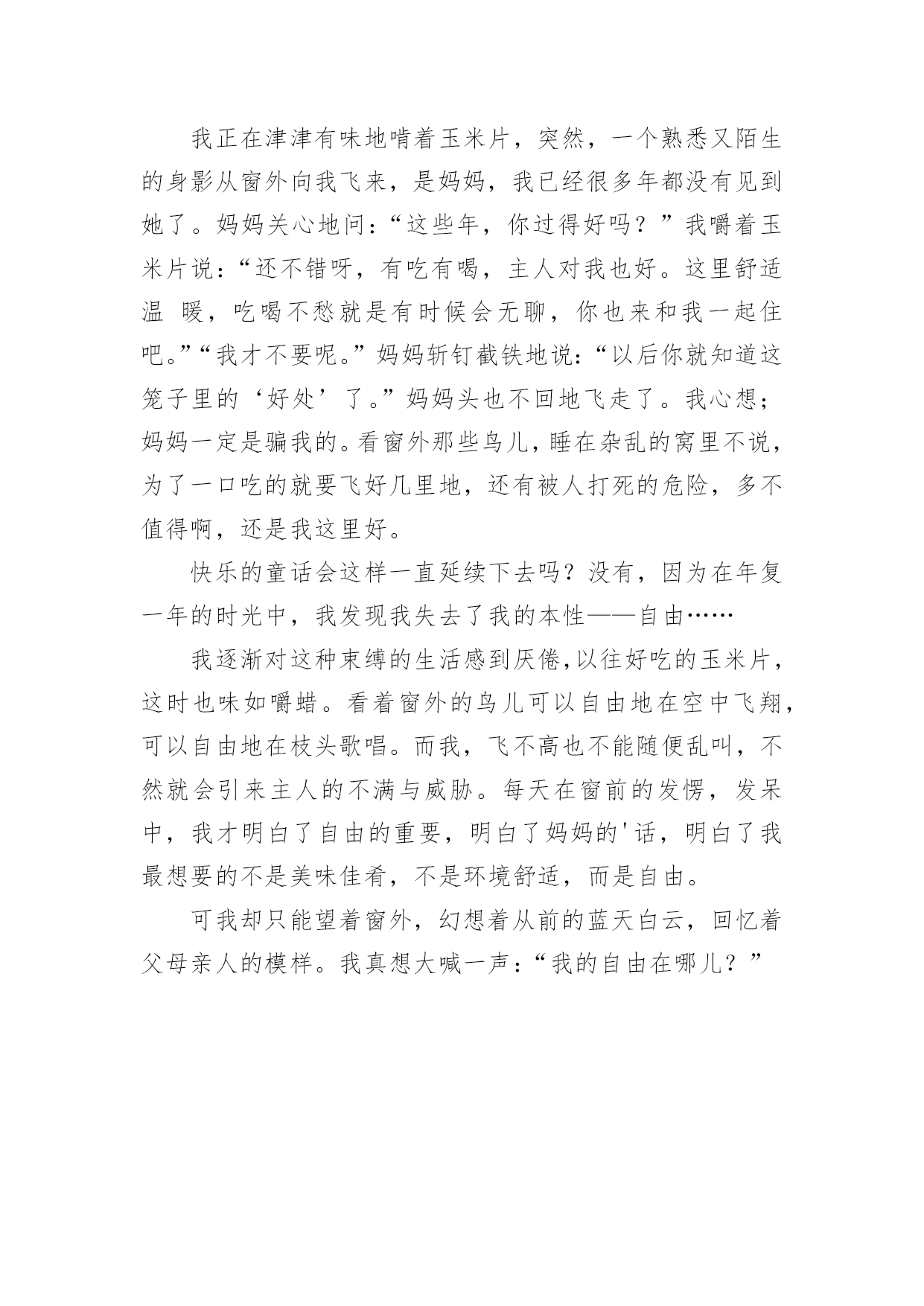 我正在津津有味地啃着玉米片，突然，一个熟悉又陌生的身影从窗外向我飞来，是妈妈，我已经很多年都没有见到她了。妈妈关心地问：“这些年，你过得好吗？”我嚼着玉米片说：“还不错呀，有吃有喝，主人对我也好。这里舒适温 暖，吃喝不愁就是有时候会无聊，你也来和我一起住吧。”“我才不要呢。”妈妈斩钉截铁地说：“以后你就知道这笼子里的‘好处’了。”妈妈头也不回地飞走了。我心想；妈妈一定是骗我的。看窗外那些鸟儿，睡在杂乱的窝里不说，为了一口吃的就要飞好几里地，还有被人打死的危险，多不值得啊，还是我这里好。

快乐的童话会这样一直延续下去吗？没有，因为在年复一年的时光中，我发现我失去了我的本性——自由……

我逐渐对这种束缚的生活感到厌倦，以往好吃的玉米片，这时也味如嚼蜡。看着窗外的鸟儿可以自由地在空中飞翔，可以自由地在枝头歌唱。而我，飞不高也不能随便乱叫，不然就会引来主人的不满与威胁。每天在窗前的发愣，发呆中，我才明白了自由的重要，明白了妈妈的'话，明白了我最想要的不是美味佳肴，不是环境舒适，而是自由。

可我却只能望着窗外，幻想着从前的蓝天白云，回忆着父母亲人的模样。我真想大喊一声：“我的自由在哪儿？”